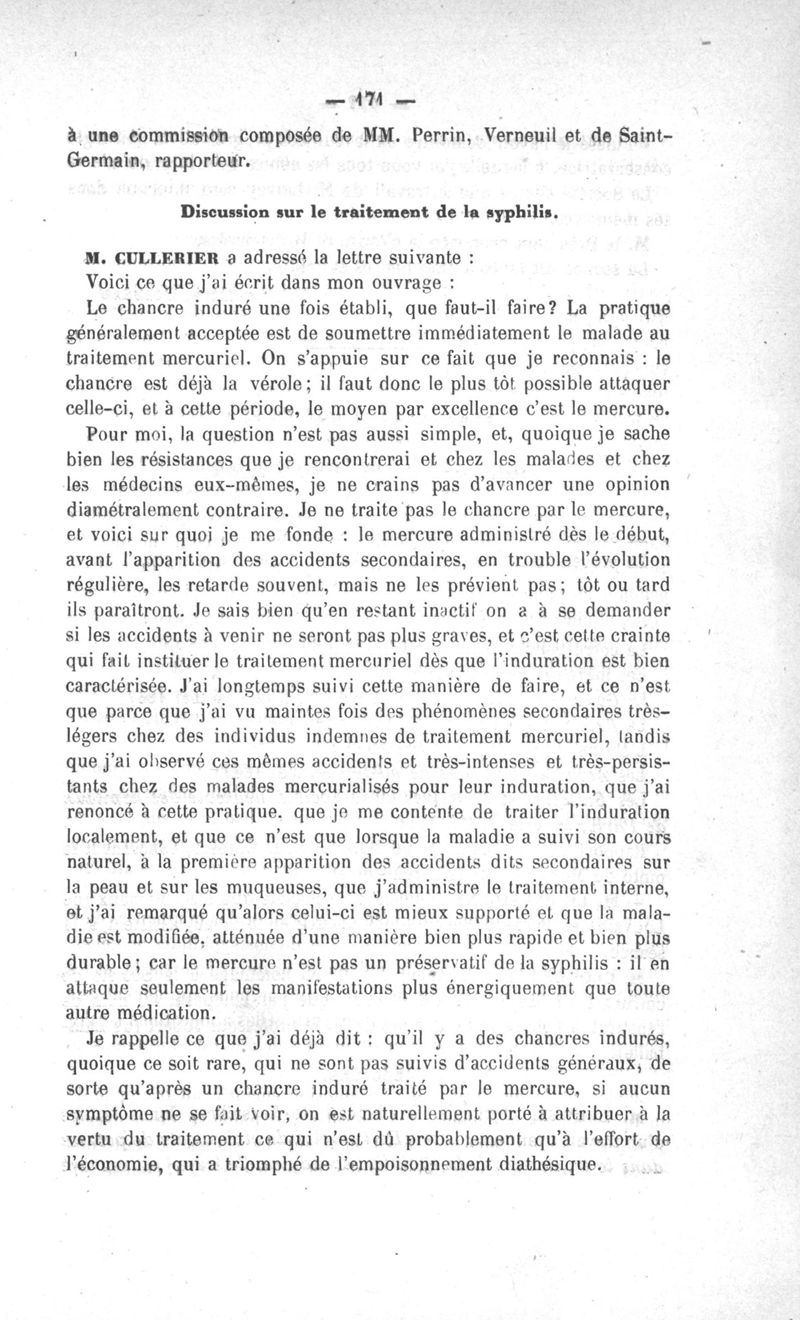 — 171 —

à une commission composée de MM. Perrin, Verneuil et de Saint-Germain, rapporteur.

Discussion sur le traitement de la syphilis.

M. CULLERIER a adressé la lettre suivante :

Voici ce que j'ai écrit dans mon ouvrage :

Le chancre induré une fois établi, que faut-il faire? La pratique généralement acceptée est de soumettre immédiatement le malade au traitement mercuriel. On s'appuie sur ce fait que je reconnais : le chancre est déjà la vérole; il faut donc le plus tôt possible attaquer celle-ci, et à cette période, le moyen par excellence c'est le mercure.

Pour moi, la question n'est pas aussi simple, et, quoique je sache bien les résistances que je rencontrerai et chez les malades et chez les médecins eux-mêmes, je ne crains pas d'avancer une opinion diamétralement contraire. Je ne traite pas le chancre par le mercure, et voici sur quoi je me fonde : le mercure administré dès le début, avant l'apparition des accidents secondaires, en trouble l'évolution régulière, les retarde souvent, mais ne les prévient pas; tôt ou tard ils paraîtront. Je sais bien qu'en restant inactif on a à se demander si les accidents à venir ne seront pas plus graves, et c'est cette crainte qui fait instituer le traitement mercuriel dès que l'induration est bien caractérisée. J'ai longtemps suivi cette manière de faire, et ce n'est que parce que j'ai vu maintes fois des phénomènes secondaires très-légers chez des individus indemnes de traitement mercuriel, tandis que j'ai observé ces mêmes accidents et très-intenses et très-persistants chez des malades mercurialisés pour leur induration, que j'ai renoncé à cette pratique. que je me contente de traiter l'induration localement, et que ce n'est que lorsque la maladie a suivi son cours naturel, à la première apparition des accidents dits secondaires sur la peau et sur les muqueuses, que j'administre le traitement interne, et j'ai remarqué qu'alors celui-ci est mieux supporté et que la maladie est modifiée, atténuée d'une manière bien plus rapide et bien plus durable; car le mercure n'est pas un préservatif de la syphilis : il en attaque seulement les manifestations plus énergiquement que toute autre médication.

Je rappelle ce que j'ai déjà dit : qu'il y a des chancres indurés, quoique ce soit rare, qui ne sont pas suivis d'accidents généraux, de sorte qu'après un chancre induré traité par le mercure, si aucun symptôme ne se fait voir, on est naturellement porté à attribuer à la vertu du traitement ce qui n'est dû probablement qu'à l'effort de l'économie, qui a triomphé de l'empoisonnement diathésique.